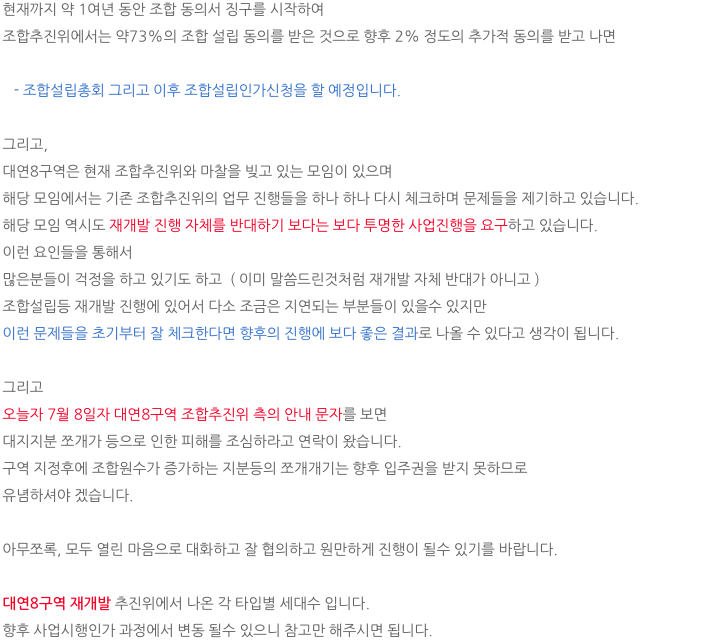 현재까지 약 1여년 동안 조합 동의서 징구를 시작하여

조합추진위에서는 약73%의 조합 설립 동의를 받은 것으로 향후 2% 정도의 추가적 동의를 받고 나면

- 조합설립총회 그리고 이후 조합설립인가신청을 할 예정입니다.

그리고,

대연8구역은 현재 조합추진위와 마찰을 빚고 있는 모임이 있으며

해당 모임에서는 기존 조합추진위의 업무 진행들을 하나 하나 다시 체크하며 문제들을 제기하고 있습니다.

해당 모임 역시도 재개발 진행 자체를 반대하기 보다는 보다 투명한 사업진행을 요구하고 있습니다.

이런 요인들을 통해서

많은분들이 걱정을 하고 있기도 하고 ( 이미 말씀드린것처럼 재개발 자체 반대가 아니고 )

조합설립등 재개발 진행에 있어서 다소 조금은 지연되는 부분들이 있을수 있지만

이런 문제들을 초기부터 잘 체크한다면 향후의 진행에 보다 좋은 결과로 나올 수 있다고 생각이 됩니다.

그리고

오늘자 7월 8일자 대연8구역 조합추진위 측의 안내 문자를 보면

대지지분 쪼개가 등으로 인한 피해를 조심하라고 연락이 왔습니다.

구역 지정후에 조합원수가 증가하는 지분등의 쪼개개기는 향후 입주권을 받지 못하므로

유념하셔야 겠습니다.

아무쪼록, 모두 열린 마음으로 대화하고 잘 협의하고 원만하게 진행이 될수 있기를 바랍니다.

대연8구역 재개발 추진위에서 나온 각 타입별 세대수 입니다.

향후 사업시행인가 과정에서 변동 될수 있으니 참고만 해주시면 됩니다.